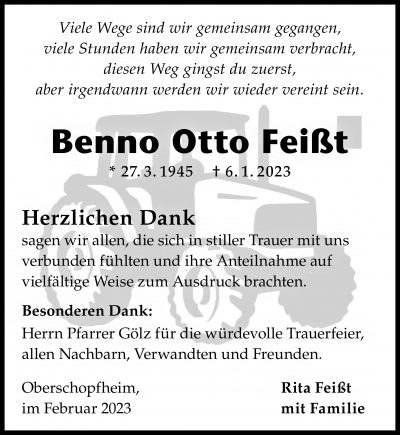 Viele Wege sind wir gemeinsam gegangen,
viele Stunden haben wir gemeinsam verbracht,
diesen Weg gingst du zuerst,
aber irgendwann werden wir wieder vereint sein.

Benno Otto Feißt

* 27. 3. 1945 † 6. 1. 2023

Herzlichen Dank
sagen wir allen, die sich in stiller Trauer mit uns verbunden fühlten und ihre Anteilnahme auf vielfältige Weise zum Ausdruck brachten.

Besonderen Dank:
Herrn Pfarrer Gölz für die würdevolle Trauerfeier, allen Nachbarn, Verwandten und Freunden.

Oberschopfheim,
im Februar 2023

Rita Feißt
mit Familie